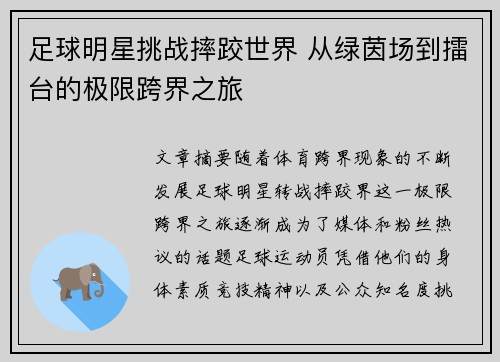 足球明星挑战摔跤世界 从绿茵场到擂台的极限跨界之旅

文章摘要随着体育跨界现象的不断发展足球明星转战摔跤界这一极限跨界之旅逐渐成为了媒体和粉丝热议的话题足球运动员凭借他们的身体素质竞技精神以及公众知名度挑